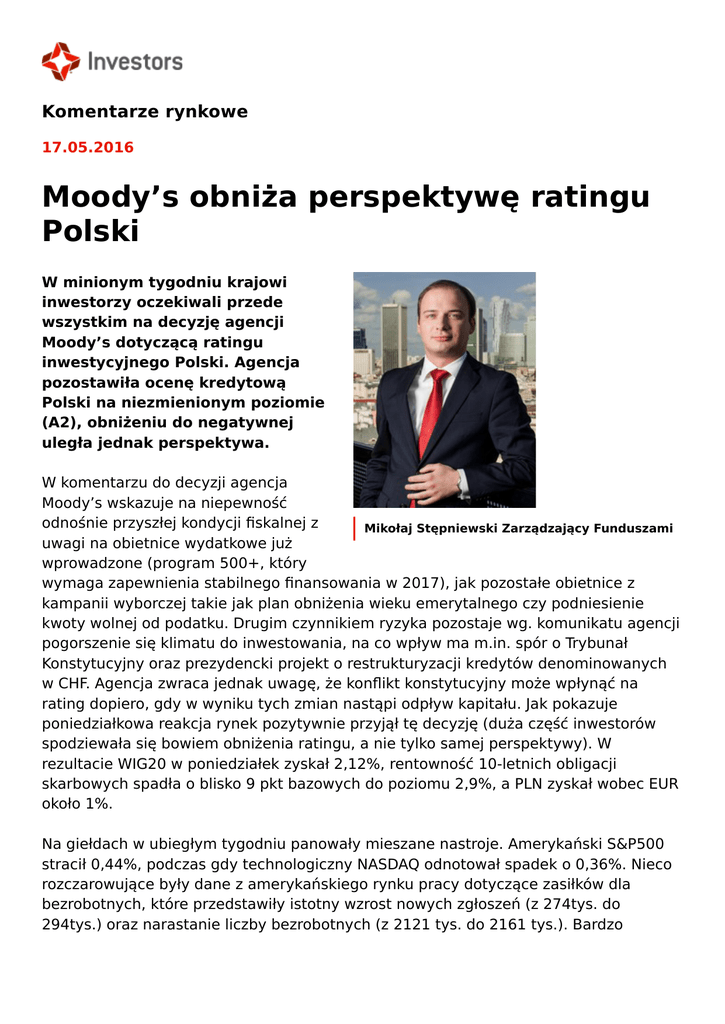 Investors

Komentarze rynkowe

17.05.2016

Moody’s obniża perspektywę ratingu Polski

W minionym tygodniu krajowi inwestorzy oczekiwali przede wszystkim na decyzję agencji Moody’s dotyczącą ratingu inwestycyjnego Polski. Agencja pozostawiła ocenę kredytową Polski na niezmienionym poziomie (A2), obniżeniu do negatywnej uległa jednak perspektywa.

Mikołaj Stępniewski Zarządzający Funduszami

W komentarzu do decyzji agencja Moody’s wskazuje na niepewność odnośnie przyszłej kondycji fiskalnej z uwagi na obietnice wydatkowe już wprowadzone (program 500+, który wymaga zapewnienia stabilnego finansowania w 2017), jak pozostałe obietnice z kampanii wyborczej takie jak plan obniżenia wieku emerytalnego czy podniesienie kwoty wolnej od podatku. Drugim czynnikiem ryzyka pozostaje wg. komunikatu agencji pogorszenie się klimatu do inwestowania, na co wpływ ma m.in. spór o Trybunał Konstytucyjny oraz prezydencki projekt o restrukturyzacji kredytów denominowanych w CHF. Agencja zwraca jednak uwagę, że konflikt konstytucyjny może wpłynąć na rating dopiero, gdy w wyniku tych zmian nastąpi odpływ kapitału. Jak pokazuje poniedziałkowa reakcja rynek pozytywnie przyjął tę decyzję (duża część inwestorów spodziewała się bowiem obniżenia ratingu, a nie tylko samej perspektywy). W rezultacie WIG20 w poniedziałek zyskał 2,12%, rentowność 10-letnich obligacji skarbowych spadła o blisko 9 pkt bazowych do poziomu 2,9%, a PLN zyskał wobec EUR około 1%.

Na giełdach w ubiegłym tygodniu panowały mieszane nastroje. Amerykański S&P500 stracił 0,44%, podczas gdy technologiczny NASDAQ odnotował spadek o 0,36%. Nieco rozczarowujące były dane z amerykańskiego rynku pracy dotyczące zasiłków dla bezrobotnych, które przedstawiły istotny wzrost nowych zgłoszeń (z 274tys. do 294tys.) oraz narastanie liczby bezrobotnych (z 2121 tys. do 2161 tys.). Bardzo